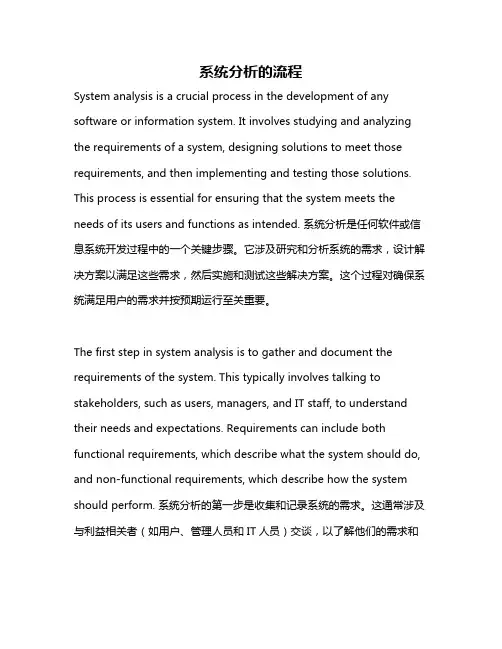 系统分析的流程

System analysis is a crucial process in the development of any software or information system. It involves studying and analyzing the requirements of a system, designing solutions to meet those requirements, and then implementing and testing those solutions. This process is essential for ensuring that the system meets the needs of its users and functions as intended. 系统分析是任何软件或信息系统开发过程中的一个关键步骤。它涉及研究和分析系统的需求，设计解决方案以满足这些需求，然后实施和测试这些解决方案。这个过程对确保系统满足用户的需求并按预期运行至关重要。

The first step in system analysis is to gather and document the requirements of the system. This typically involves talking to stakeholders, such as users, managers, and IT staff, to understand their needs and expectations. Requirements can include both functional requirements, which describe what the system should do, and non-functional requirements, which describe how the system should perform. 系统分析的第一步是收集和记录系统的需求。这通常涉及与利益相关者（如用户、管理人员和 IT 人员）交谈，以了解他们的需求和